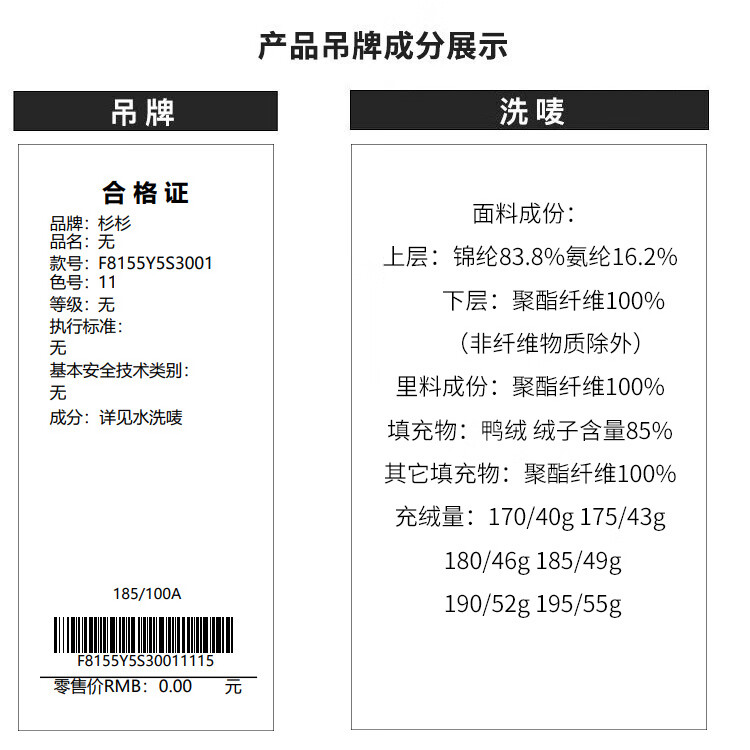 产品吊牌成分展示

吊牌

合格证
品牌：杉杉
品名：无
款号：F8155Y5S3001
色号：11
等级：无
执行标准：
无
基本安全技术类别：
无
成分：详见水洗唛

185/100A

F8155Y5S30011115
零售价RMB：0.00 元

洗唛

面料成份：
上层：锦纶83.8%氨纶16.2%
下层：聚酯纤维100%
（非纤维物质除外）
里料成份：聚酯纤维100%
填充物：鸭绒 绒子含量85%
其它填充物：聚酯纤维100%
充绒量：170/40g 175/43g
180/46g 185/49g
190/52g 195/55g